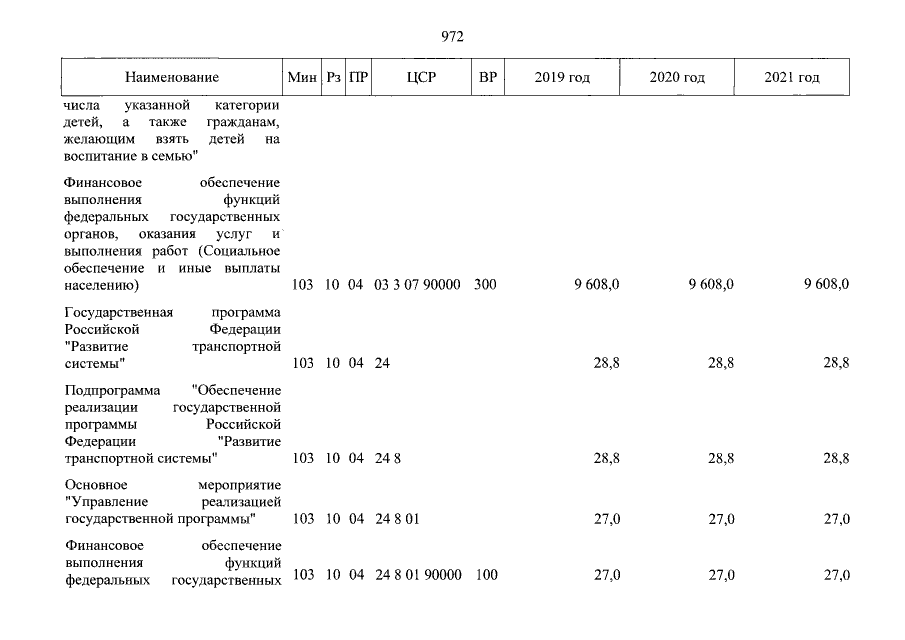 972

| Наименование | Мин | Рз | ПР | ЦСР | ВР | 2019 год | 2020 год | 2021 год |
|---|---|---|---|---|---|---|---|---|
| числа указанной категории детей, а также гражданам, желающим взять детей на воспитание в семью" | | | | | | | | |
| Финансовое обеспечение выполнения функций федеральных государственных органов, оказания услуг и выполнения работ (Социальное обеспечение и иные выплаты населению) | 103 | 10 | 04 | 03 3 07 90000 | 300 | 9 608,0 | 9 608,0 | 9 608,0 |
| Государственная программа Российской Федерации "Развитие транспортной системы" | 103 | 10 | 04 | 24 | | 28,8 | 28,8 | 28,8 |
| Подпрограмма "Обеспечение реализации государственной программы Российской Федерации "Развитие транспортной системы" | 103 | 10 | 04 | 24 8 | | 28,8 | 28,8 | 28,8 |
| Основное мероприятие "Управление реализацией государственной программы" | 103 | 10 | 04 | 24 8 01 | | 27,0 | 27,0 | 27,0 |
| Финансовое обеспечение выполнения функций федеральных государственных | 103 | 10 | 04 | 24 8 01 90000 | 100 | 27,0 | 27,0 | 27,0 |